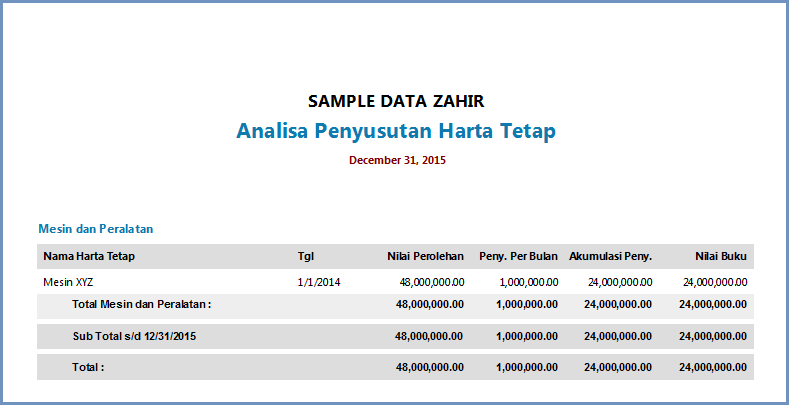 SAMPLE DATA ZAHIR
Analisa Penyusutan Harta Tetap
December 31, 2015

Mesin dan Peralatan

| Nama Harta Tetap | Tgl | Nilai Perolehan | Peny. Per Bulan | Akumulasi Peny. | Nilai Buku |
|---|---|---|---|---|---|
| Mesin XYZ | 1/1/2014 | 48,000,000.00 | 1,000,000.00 | 24,000,000.00 | 24,000,000.00 |
| Total Mesin dan Peralatan : | | 48,000,000.00 | 1,000,000.00 | 24,000,000.00 | 24,000,000.00 |
| Sub Total s/d 12/31/2015 | | 48,000,000.00 | 1,000,000.00 | 24,000,000.00 | 24,000,000.00 |
| Total : | | 48,000,000.00 | 1,000,000.00 | 24,000,000.00 | 24,000,000.00 |